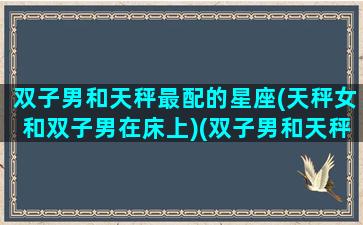 双子男和天秤最配的星座(天秤女和双子男在床上)(双子男和天秤